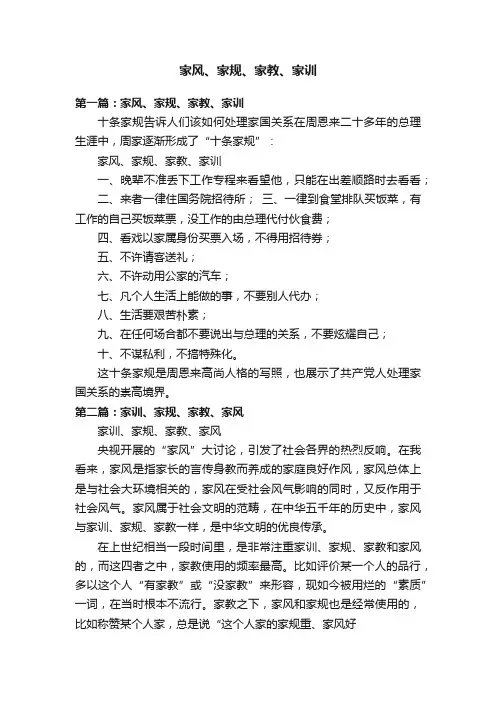 家风、家规、家教、家训

第一篇：家风、家规、家教、家训

十条家规告诉人们该如何处理家国关系在周恩来二十多年的总理生涯中，周家逐渐形成了“十条家规”：

家风、家规、家教、家训

一、晚辈不准丢下工作专程来看望他，只能在出差顺路时去看看；

二、来者一律住国务院招待所； 三、一律到食堂排队买饭菜，有工作的自己买饭菜票，没工作的由总理代付伙食费；

四、看戏以家属身份买票入场，不得用招待券；

五、不许请客送礼；

六、不许动用公家的汽车；

七、凡个人生活上能做的事，不要别人代办；

八、生活要艰苦朴素；

九、在任何场合都不要说出与总理的关系，不要炫耀自己；

十、不谋私利，不搞特殊化。

这十条家规是周恩来高尚人格的写照，也展示了共产党人处理家国关系的崇高境界。

第二篇：家训、家规、家教、家风

家训、家规、家教、家风

央视开展的“家风”大讨论，引发了社会各界的热烈反响。在我看来，家风是指家长的言传身教而养成的家庭良好作风，家风总体上是与社会大环境相关的，家风在受社会风气影响的同时，又反作用于社会风气。家风属于社会文明的范畴，在中华五千年的历史中，家风与家训、家规、家教一样，是中华文明的优良传承。

在上世纪相当一段时间里，是非常注重家训、家规、家教和家风的，而这四者之中，家教使用的频率最高。比如评价某一个人的品行，多以这个人“有家教”或“没家教”来形容，现如今被用烂的“素质”一词，在当时根本不流行。家教之下，家风和家规也是经常使用的，比如称赞某个人家，总是说“这个人家的家规重、家风好